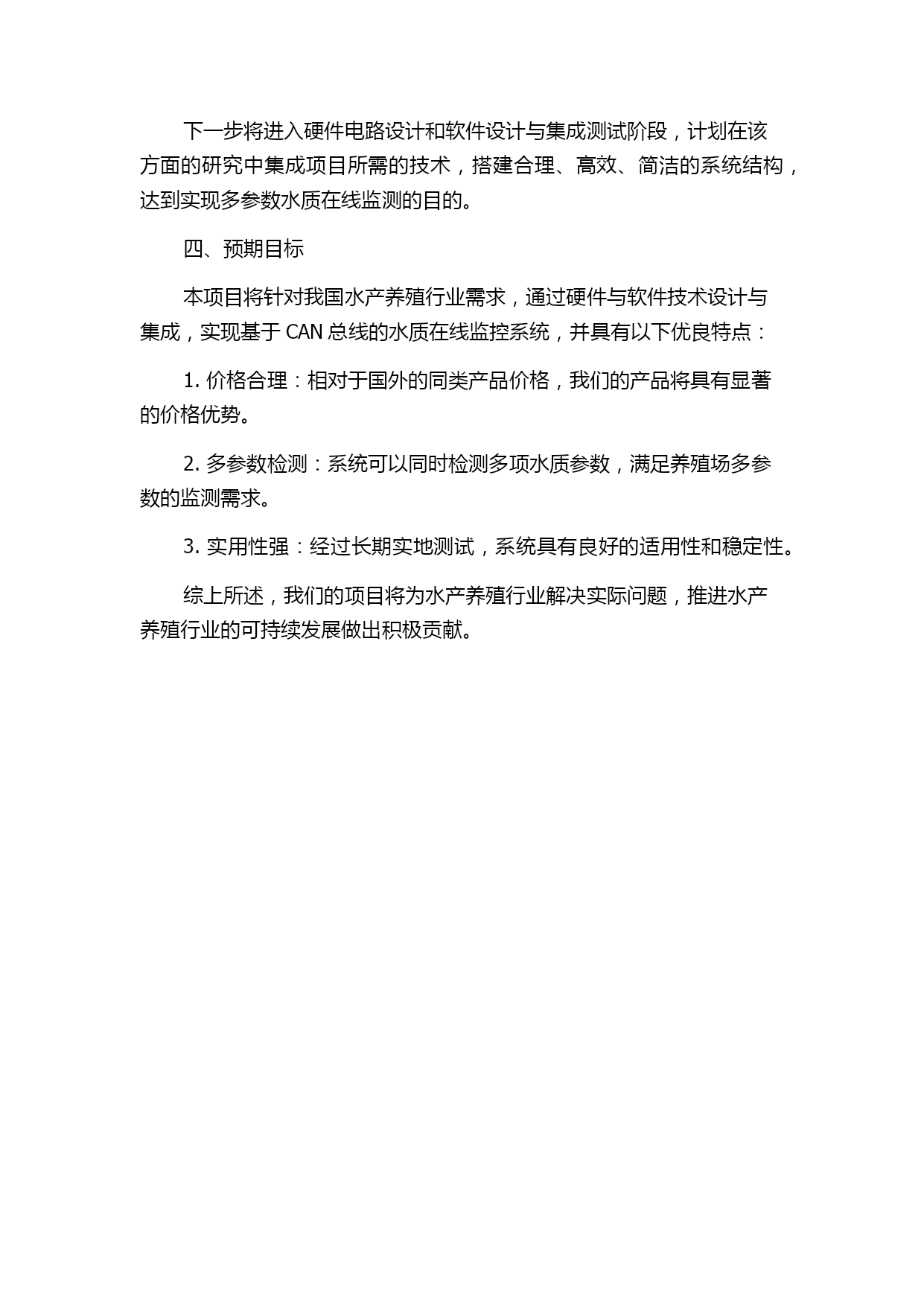 下一步将进入硬件电路设计和软件设计与集成测试阶段，计划在该方面的研究中集成项目所需的技术，搭建合理、高效、简洁的系统结构，达到实现多参数水质在线监测的目的。

四、预期目标

本项目将针对我国水产养殖行业需求，通过硬件与软件技术设计与集成，实现基于 CAN 总线的水质在线监控系统，并具有以下优良特点：

1. 价格合理：相对于国外的同类产品价格，我们的产品将具有显著的价格优势。

2. 多参数检测：系统可以同时检测多项水质参数，满足养殖场多参数的监测需求。

3. 实用性强：经过长期实地测试，系统具有良好的适用性和稳定性。

综上所述，我们的项目将为水产养殖行业解决实际问题，推进水产养殖行业的可持续发展做出积极贡献。